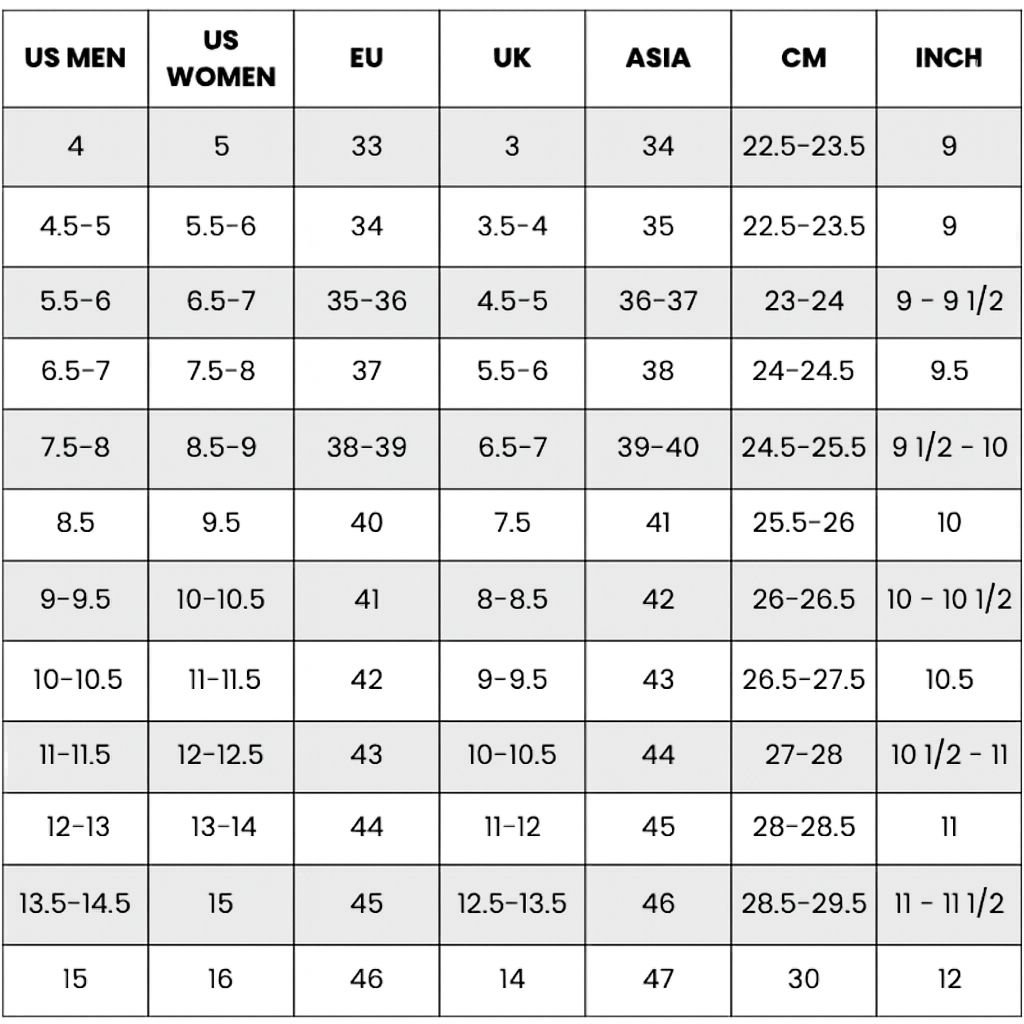 | US MEN | US WOMEN | EU | UK | ASIA | CM | INCH |
|---|---|---|---|---|---|---|
| 4 | 5 | 33 | 3 | 34 | 22.5-23.5 | 9 |
| 4.5-5 | 5.5-6 | 34 | 3.5-4 | 35 | 22.5-23.5 | 9 |
| 5.5-6 | 6.5-7 | 35-36 | 4.5-5 | 36-37 | 23-24 | 9 - 9 1/2 |
| 6.5-7 | 7.5-8 | 37 | 5.5-6 | 38 | 24-24.5 | 9.5 |
| 7.5-8 | 8.5-9 | 38-39 | 6.5-7 | 39-40 | 24.5-25.5 | 9 1/2 - 10 |
| 8.5 | 9.5 | 40 | 7.5 | 41 | 25.5-26 | 10 |
| 9-9.5 | 10-10.5 | 41 | 8-8.5 | 42 | 26-26.5 | 10 - 10 1/2 |
| 10-10.5 | 11-11.5 | 42 | 9-9.5 | 43 | 26.5-27.5 | 10.5 |
| 11-11.5 | 12-12.5 | 43 | 10-10.5 | 44 | 27-28 | 10 1/2 - 11 |
| 12-13 | 13-14 | 44 | 11-12 | 45 | 28-28.5 | 11 |
| 13.5-14.5 | 15 | 45 | 12.5-13.5 | 46 | 28.5-29.5 | 11 - 11 1/2 |
| 15 | 16 | 46 | 14 | 47 | 30 | 12 |